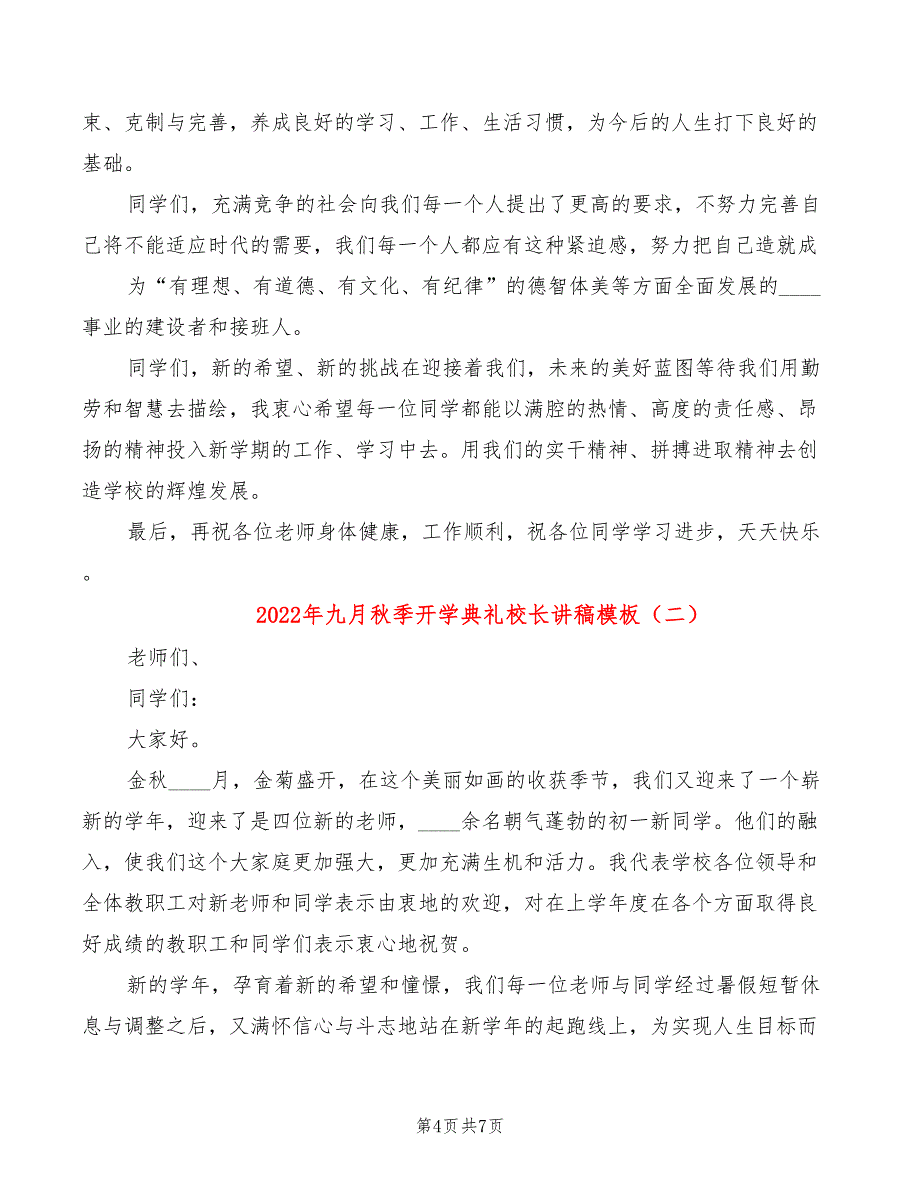 束、克制与完善，养成良好的学习、工作、生活习惯，为今后的人生打下良好的基础。

同学们，充满竞争的社会向我们每一个人提出了更高的要求，不努力完善自己将不能适应时代的需要，我们每一个人都应有这种紧迫感，努力把自己造就成

为“有理想、有道德、有文化、有纪律”的德智体美等方面全面发展的____事业的建设者和接班人。

同学们，新的希望、新的挑战在迎接着我们，未来的美好蓝图等待我们用勤劳和智慧去描绘，我衷心希望每一位同学都能以满腔的热情、高度的责任感、昂扬的精神投入新学期的工作、学习中去。用我们的实干精神、拼搏进取精神去创造学校的辉煌发展。

最后，再祝各位老师身体健康，工作顺利，祝各位同学学习进步，天天快乐。

2022年九月秋季开学典礼校长讲稿模板（二）

老师们、

同学们：

大家好。

金秋____月，金菊盛开，在这个美丽如画的收获季节，我们又迎来了一个崭新的学年，迎来了是四位新的老师，____余名朝气蓬勃的初一新同学。他们的融入，使我们这个大家庭更加强大，更加充满生机和活力。我代表学校各位领导和全体教职工对新老师和同学表示由衷地的欢迎，对在上学年度在各个方面取得良好成绩的教职工和同学们表示衷心地祝贺。

新的学年，孕育着新的希望和憧憬，我们每一位老师与同学经过暑假短暂休息与调整之后，又满怀信心与斗志地站在新学年的起跑线上，为实现人生目标而

第4页 共7页